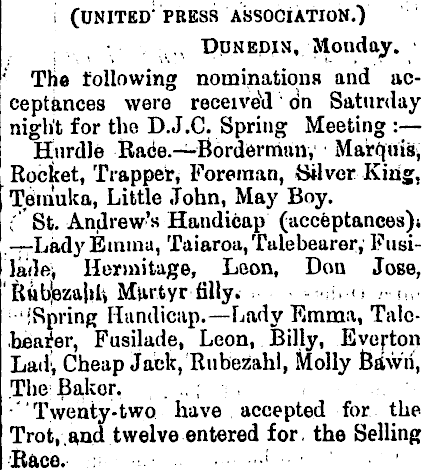 (UNITED PRESS ASSOCIATION.)

DUNEDIN, Monday.

The following nominations and acceptances were received on Saturday night for the D.J.C. Spring Meeting:—

Hurdle Race.—Borderman, Marquis, Rocket, Trapper, Foreman, Silver King, Temuka, Little John, May Boy.

St. Andrew's Handicap (acceptances). —Lady Emma, Taiaroa, Talebearer, Fusilade, Hermitage, Leon, Don Jose, Rubezahl, Martyr filly.

Spring Handicap.—Lady Emma, Talebearer, Fusilade, Leon, Billy, Everton Lad, Cheap Jack, Rubezahl, Molly Bawn, The Baker.

Twenty-two have accepted for the Trot, and twelve entered for the Selling Race.